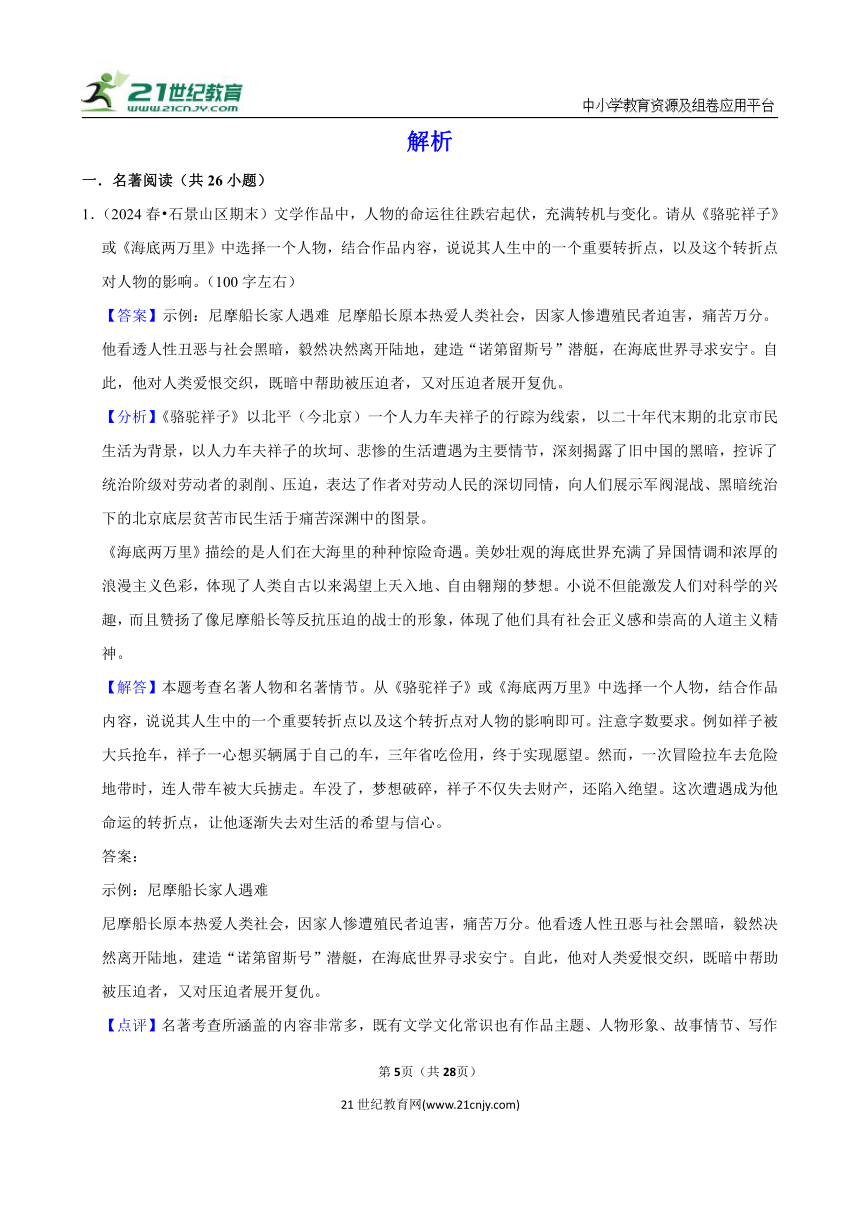 21世纪教育
www.21cnjy.com

中小学教育资源及组卷应用平台

解析

一．名著阅读（共 26 小题）

1．（2024 春•石景山区期末）文学作品中，人物的命运往往跌宕起伏，充满转机与变化。请从《骆驼祥子》或《海底两万里》中选择一个人物，结合作品内容，说说其人生中的一个重要转折点，以及这个转折点对人物的影响。（100 字左右）

【答案】示例：尼摩船长家人遇难 尼摩船长原本热爱人类社会，因家人惨遭殖民者迫害，痛苦万分。他看透人性丑恶与社会黑暗，毅然决然离开陆地，建造“诺第留斯号”潜艇，在海底世界寻求安宁。自此，他对人类爱恨交织，既暗中帮助被压迫者，又对压迫者展开复仇。

【分析】《骆驼祥子》以北平（今北京）一个人力车夫祥子的行踪为线索，以二十年代末期的北京市民生活为背景，以人力车夫祥子的坎坷、悲惨的生活遭遇为主要情节，深刻揭露了旧中国的黑暗，控诉了统治阶级对劳动者的剥削、压迫，表达了作者对劳动人民的深切同情，向人们展示军阀混战、黑暗统治下的北京底层贫苦市民生活于痛苦深渊中的图景。

《海底两万里》描绘的是人们在大海里的种种惊险奇遇。美妙壮观的海底世界充满了异国情调和浓厚的浪漫主义色彩，体现了人类自古以来渴望上天入地、自由翱翔的梦想。小说不但能激发人们对科学的兴趣，而且赞扬了像尼摩船长等反抗压迫的战士的形象，体现了他们具有社会正义感和崇高的人道主义精神。

【解答】本题考查名著人物和名著情节。从《骆驼祥子》或《海底两万里》中选择一个人物，结合作品内容，说说其人生中的一个重要转折点以及这个转折点对人物的影响即可。注意字数要求。例如祥子被大兵抢车，祥子一心想买辆属于自己的车，三年省吃俭用，终于实现愿望。然而，一次冒险拉车去危险地带时，连人带车被大兵掳走。车没了，梦想破碎，祥子不仅失去财产，还陷入绝望。这次遭遇成为他命运的转折点，让他逐渐失去对生活的希望与信心。

答案：

示例：尼摩船长家人遇难

尼摩船长原本热爱人类社会，因家人惨遭殖民者迫害，痛苦万分。他看透人性丑恶与社会黑暗，毅然决然离开陆地，建造“诺第留斯号”潜艇，在海底世界寻求安宁。自此，他对人类爱恨交织，既暗中帮助被压迫者，又对压迫者展开复仇。

【点评】名著考查所涵盖的内容非常多，既有文学文化常识也有作品主题、人物形象、故事情节、写作

第 5页（共 28页）

21 世纪教育网(www.21cnjy.com)